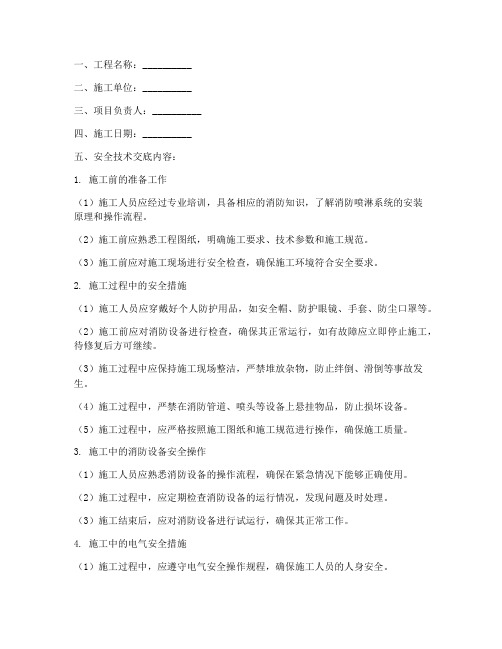 一、工程名称：__________

二、施工单位：__________

三、项目负责人：__________

四、施工日期：__________

五、安全技术交底内容：

1. 施工前的准备工作

（1）施工人员应经过专业培训，具备相应的消防知识，了解消防喷淋系统的安装原理和操作流程。

（2）施工前应熟悉工程图纸，明确施工要求、技术参数和施工规范。

（3）施工前应对施工现场进行安全检查，确保施工环境符合安全要求。

2. 施工过程中的安全措施

（1）施工人员应穿戴好个人防护用品，如安全帽、防护眼镜、手套、防尘口罩等。

（2）施工前应对消防设备进行检查，确保其正常运行，如有故障应立即停止施工，待修复后方可继续。

（3）施工过程中应保持施工现场整洁，严禁堆放杂物，防止绊倒、滑倒等事故发生。

（4）施工过程中，严禁在消防管道、喷头等设备上悬挂物品，防止损坏设备。

（5）施工过程中，应严格按照施工图纸和施工规范进行操作，确保施工质量。

3. 施工中的消防设备安全操作

（1）施工人员应熟悉消防设备的操作流程，确保在紧急情况下能够正确使用。

（2）施工过程中，应定期检查消防设备的运行情况，发现问题及时处理。

（3）施工结束后，应对消防设备进行试运行，确保其正常工作。

4. 施工中的电气安全措施

（1）施工过程中，应遵守电气安全操作规程，确保施工人员的人身安全。